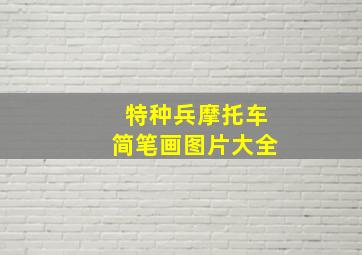 特种兵摩托车
简笔画图片大全